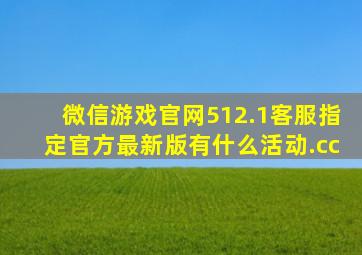 微信游戏官网512.1客服指定官方最新版有什么活动.cc